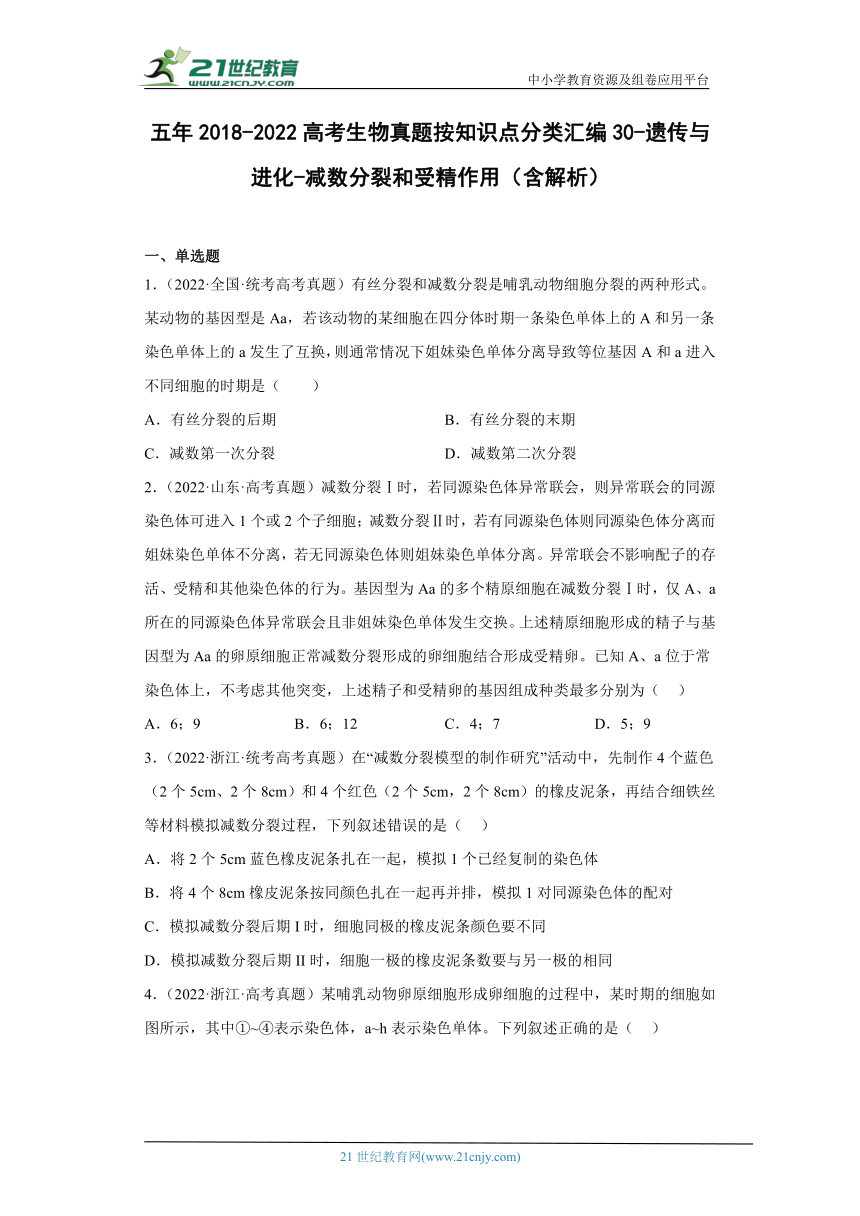 21世纪教育
www.21cnjy.com
中小学教育资源及组卷应用平台

五年 2018-2022 高考生物真题按知识点分类汇编 30-遗传与进化-减数分裂和受精作用（含解析）

一、单选题

1.（2022·全国·统考高考真题）有丝分裂和减数分裂是哺乳动物细胞分裂的两种形式。某动物的基因型是 Aa，若该动物的某细胞在四分体时期一条染色单体上的 A 和另一条染色单体上的 a 发生了互换，则通常情况下姐妹染色单体分离导致等位基因 A 和 a 进入不同细胞的时期是（　　）

A．有丝分裂的后期
B．有丝分裂的末期
C．减数第一次分裂
D．减数第二次分裂

2.（2022·山东·高考真题）减数分裂Ⅰ时，若同源染色体异常联会，则异常联会的同源染色体可进入 1 个或 2 个子细胞；减数分裂Ⅱ时，若有同源染色体则同源染色体分离而姐妹染色单体不分离，若无同源染色体则姐妹染色单体分离。异常联会不影响配子的存活、受精和其他染色体的行为。基因型为 Aa 的多个精原细胞在减数分裂Ⅰ时，仅 A、a 所在的同源染色体异常联会且非姐妹染色单体发生交换。上述精原细胞形成的精子与基因型为 Aa 的卵原细胞正常减数分裂形成的卵细胞结合形成受精卵。已知 A、a 位于常染色体上，不考虑其他突变，上述精子和受精卵的基因组成种类最多分别为（　　）

A．6；9
B．6；12
C．4；7
D．5；9

3.（2022·浙江·统考高考真题）在“减数分裂模型的制作研究”活动中，先制作 4 个蓝色（2 个 5cm、2 个 8cm）和 4 个红色（2 个 5cm，2 个 8cm）的橡皮泥条，再结合细铁丝等材料模拟减数分裂过程，下列叙述错误的是（　　）

A．将 2 个 5cm 蓝色橡皮泥条扎在一起，模拟 1 个已经复制的染色体

B．将 4 个 8cm 橡皮泥条按同颜色扎在一起再并排，模拟 1 对同源染色体的配对

C．模拟减数分裂后期 I 时，细胞同极的橡皮泥条颜色要不同

D．模拟减数分裂后期 II 时，细胞一极的橡皮泥条数要与另一极的相同

4.（2022·浙江·高考真题）某哺乳动物卵原细胞形成卵细胞的过程中，某时期的细胞如图所示，其中①~④表示染色体，a~h 表示染色单体。下列叙述正确的是（　　）

21 世纪教育网(www.21cnjy.com)